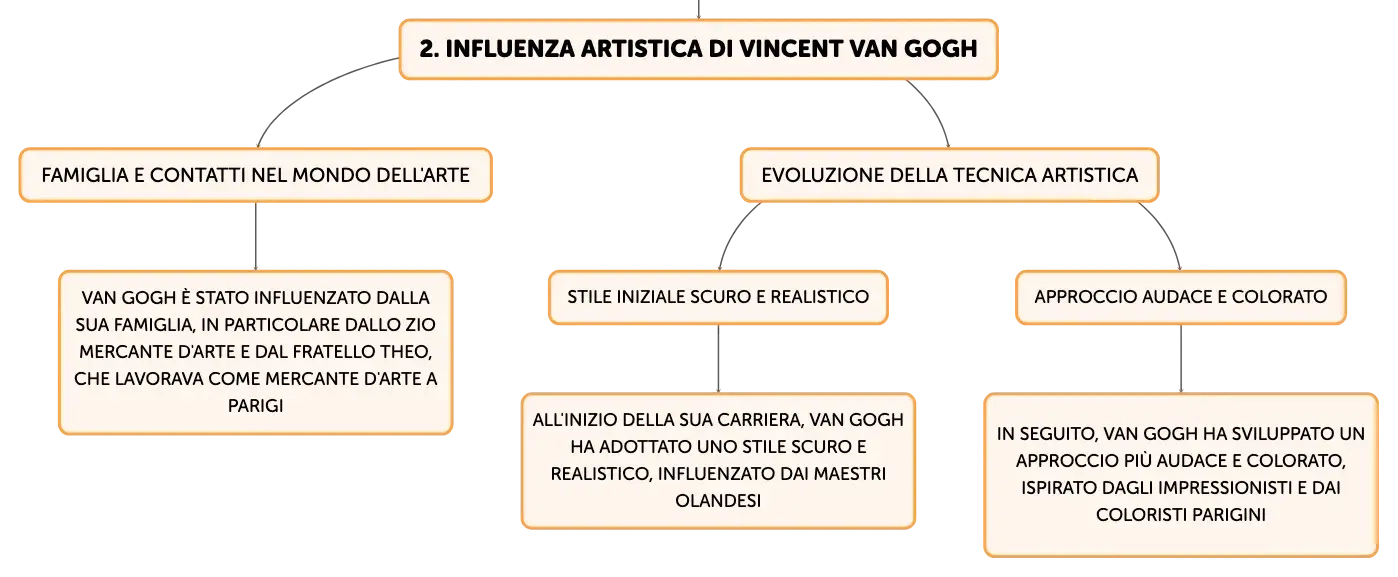 2. INFLUENZA ARTISTICA DI VINCENT VAN GOGH

FAMIGLIA E CONTATTI NEL MONDO DELL'ARTE

VAN GOGH È STATO INFLUENZATO DALLA SUA FAMIGLIA, IN PARTICOLARE DALLO ZIO MERCANTE D'ARTE E DAL FRATELLO THEO, CHE LAVORAVA COME MERCANTE D'ARTE A PARIGI

EVOLUZIONE DELLA TECNICA ARTISTICA

STILE INIZIALE SCURO E REALISTICO

ALL'INIZIO DELLA SUA CARRIERA, VAN GOGH HA ADOTTATO UNO STILE SCURO E REALISTICO, INFLUENZATO DAI MAESTRI OLANDESI

APPROCCIO AUDACE E COLORATO

IN SEGUITO, VAN GOGH HA SVILUPPATO UN APPROCCIO PIÙ AUDACE E COLORATO, ISPIRATO DAGLI IMPRESSIONISTI E DAI COLORISTI PARIGINI